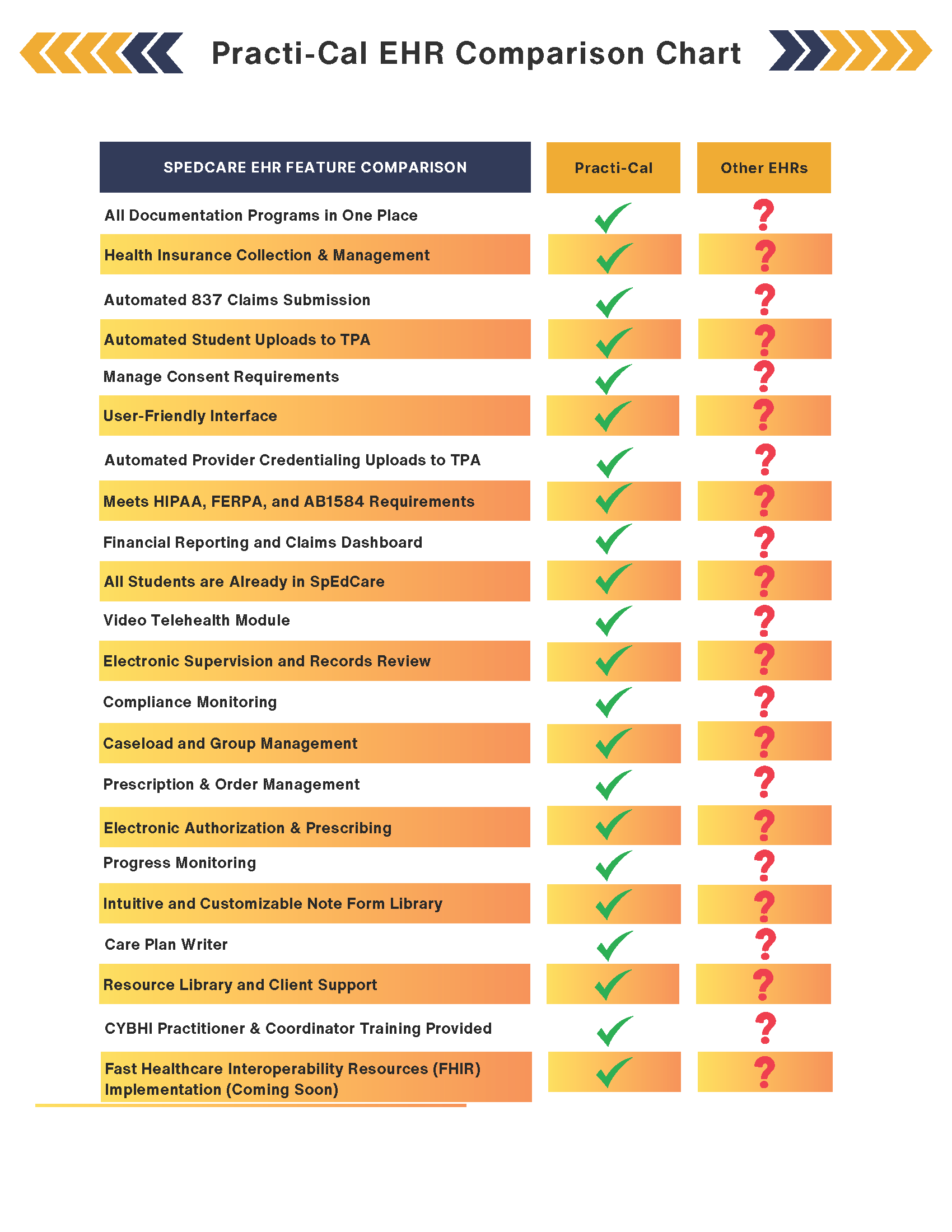 Practi-Cal EHR Comparison Chart

| SPEDCARE EHR FEATURE COMPARISON | Practi-Cal | Other EHRs |
|---|---|---|
| All Documentation Programs in One Place | ✓ | ? |
| Health Insurance Collection & Management | ✓ | ? |
| Automated 837 Claims Submission | ✓ | ? |
| Automated Student Uploads to TPA | ✓ | ? |
| Manage Consent Requirements | ✓ | ? |
| User-Friendly Interface | ✓ | ? |
| Automated Provider Credentialing Uploads to TPA | ✓ | ? |
| Meets HIPAA, FERPA, and AB1584 Requirements | ✓ | ? |
| Financial Reporting and Claims Dashboard | ✓ | ? |
| All Students are Already in SpEdCare | ✓ | ? |
| Video Telehealth Module | ✓ | ? |
| Electronic Supervision and Records Review | ✓ | ? |
| Compliance Monitoring | ✓ | ? |
| Caseload and Group Management | ✓ | ? |
| Prescription & Order Management | ✓ | ? |
| Electronic Authorization & Prescribing | ✓ | ? |
| Progress Monitoring | ✓ | ? |
| Intuitive and Customizable Note Form Library | ✓ | ? |
| Care Plan Writer | ✓ | ? |
| Resource Library and Client Support | ✓ | ? |
| CYBHI Practitioner & Coordinator Training Provided | ✓ | ? |
| Fast Healthcare Interoperability Resources (FHIR) Implementation (Coming Soon) | ✓ | ? |